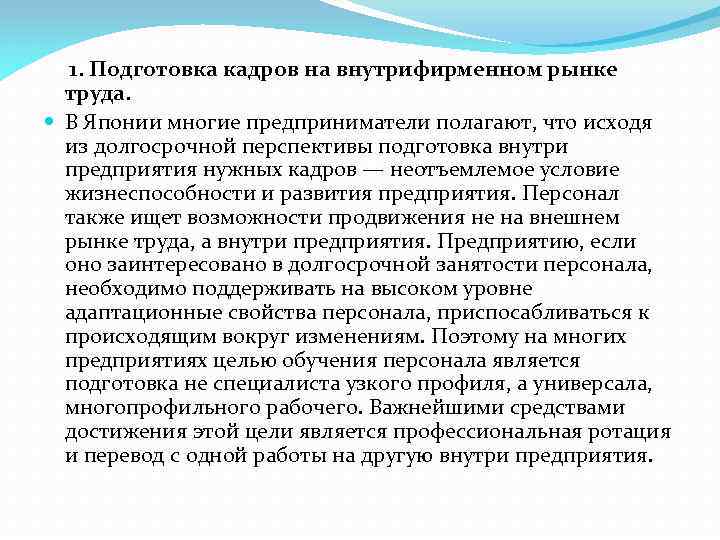 1. Подготовка кадров на внутрифирменном рынке труда.

В Японии многие предприниматели полагают, что исходя из долгосрочной перспективы подготовка внутри предприятия нужных кадров — неотъемлемое условие жизнеспособности и развития предприятия. Персонал также ищет возможности продвижения не на внешнем рынке труда, а внутри предприятия. Предприятию, если оно заинтересовано в долгосрочной занятости персонала, необходимо поддерживать на высоком уровне адаптационные свойства персонала, приспосабливаться к происходящим вокруг изменениям. Поэтому на многих предприятиях целью обучения персонала является подготовка не специалиста узкого профиля, а универсала, многопрофильного рабочего. Важнейшими средствами достижения этой цели является профессиональная ротация и перевод с одной работы на другую внутри предприятия.